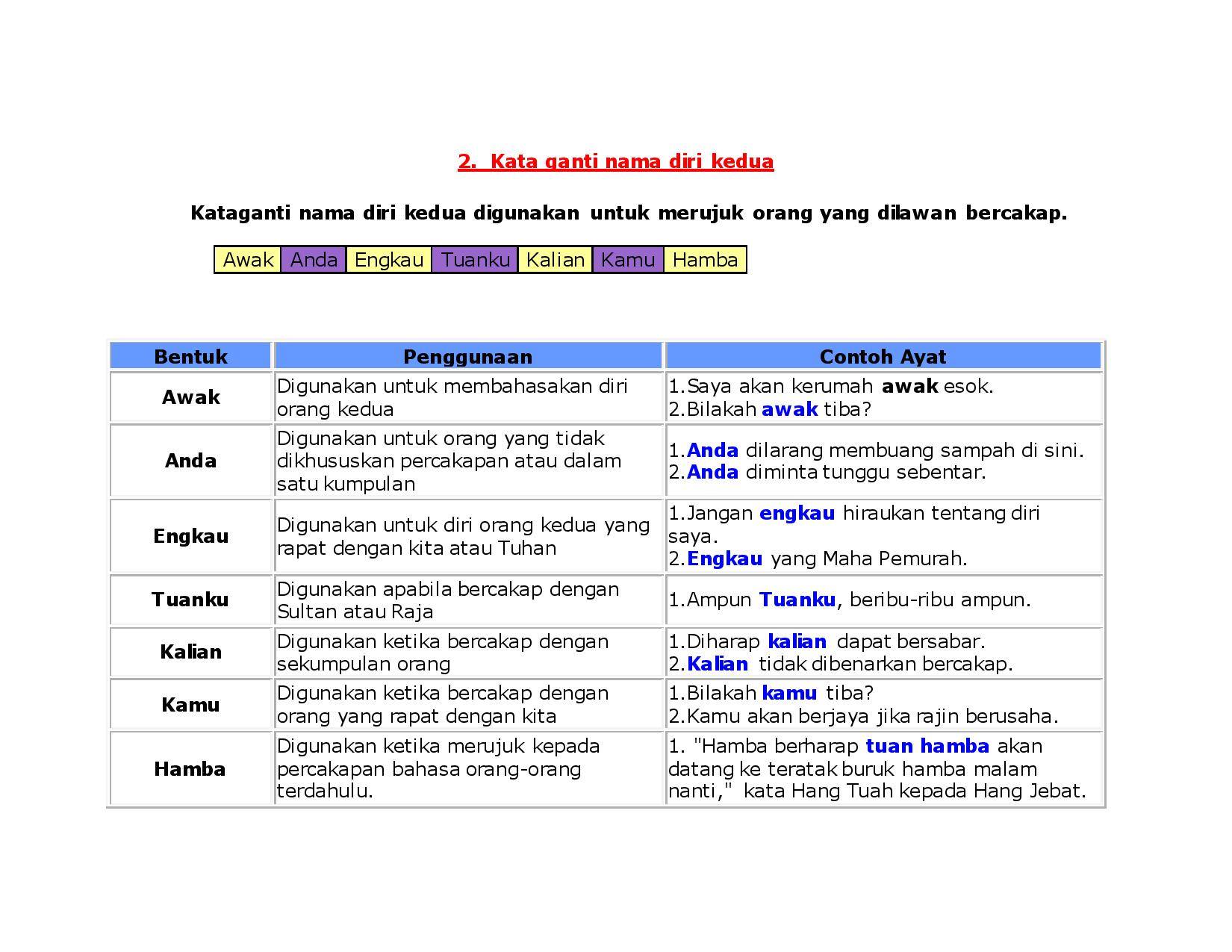 2. Kata ganti nama diri kedua

Kataganti nama diri kedua digunakan untuk merujuk orang yang dilawan bercakap.

| Awak | Anda | Engkau | Tuanku | Kalian | Kamu | Hamba |
|---|---|---|---|---|---|---|

| Bentuk | Penggunaan | Contoh Ayat |
|---|---|---|
| Awak | Digunakan untuk membahasakan diri orang kedua | 1.Saya akan kerumah awak esok. 2.Bilakah awak tiba? |
| Anda | Digunakan untuk orang yang tidak dikhususkan percakapan atau dalam satu kumpulan | 1.Anda dilarang membuang sampah di sini. 2.Anda diminta tunggu sebentar. |
| Engkau | Digunakan untuk diri orang kedua yang rapat dengan kita atau Tuhan | 1.Jangan engkau hiraukan tentang diri saya. 2.Engkau yang Maha Pemurah. |
| Tuanku | Digunakan apabila bercakap dengan Sultan atau Raja | 1.Ampun Tuanku, beribu-ribu ampun. |
| Kalian | Digunakan ketika bercakap dengan sekumpulan orang | 1.Diharap kalian dapat bersabar. 2.Kalian tidak dibenarkan bercakap. |
| Kamu | Digunakan ketika bercakap dengan orang yang rapat dengan kita | 1.Bilakah kamu tiba? 2.Kamu akan berjaya jika rajin berusaha. |
| Hamba | Digunakan ketika merujuk kepada percakapan bahasa orang-orang terdahulu. | 1. "Hamba berharap tuan hamba akan datang ke teratak buruk hamba malam nanti," kata Hang Tuah kepada Hang Jebat. |